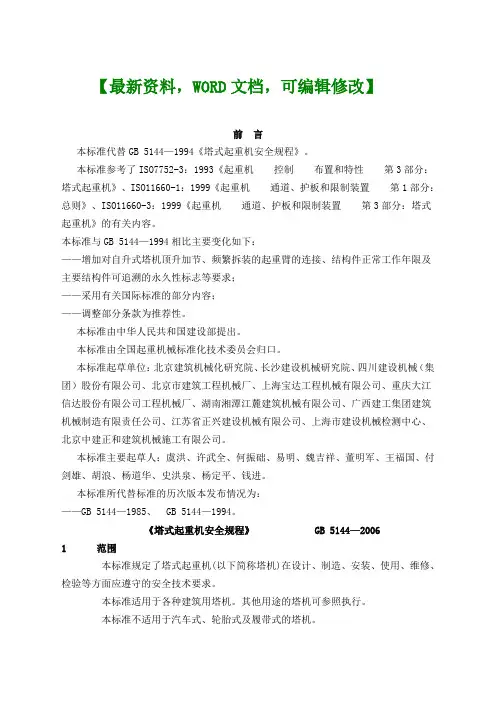 【最新资料，WORD 文档，可编辑修改】

前　言

本标准代替 GB 5144—1994《塔式起重机安全规程》。

本标准参考了 ISO7752-3：1993《起重机　控制　布置和特性　第 3 部分：塔式起重机》、ISO11660-1：1999《起重机　通道、护板和限制装置　第 1 部分：总则》、ISO11660-3：1999《起重机　通道、护板和限制装置　第 3 部分：塔式起重机》的有关内容。

本标准与 GB 5144—1994 相比主要变化如下：

——增加对自升式塔机顶升加节、频繁拆装的起重臂的连接、结构件正常工作年限及主要结构件可追溯的永久性标志等要求；

——采用有关国际标准的部分内容；

——调整部分条款为推荐性。

本标准由中华人民共和国建设部提出。

本标准由全国起重机械标准化技术委员会归口。

本标准起草单位：北京建筑机械化研究院、长沙建设机械研究院、四川建设机械（集团）股份有限公司、北京市建筑工程机械厂、上海宝达工程机械有限公司、重庆大江信达股份有限公司工程机械厂、湖南湘潭江麓建筑机械有限公司、广西建工集团建筑机械制造有限责任公司、江苏省正兴建设机械有限公司、上海市建设机械检测中心、北京中建正和建筑机械施工有限公司。

本标准主要起草人：虞洪、许武全、何振础、易明、魏吉祥、董明军、王福国、付剑雄、胡浪、杨道华、史洪泉、杨定平、钱进。

本标准所代替标准的历次版本发布情况为：

——GB 5144—1985、　GB 5144—1994。

《塔式起重机安全规程》　　GB 5144—2006

1　范围

本标准规定了塔式起重机(以下简称塔机)在设计、制造、安装、使用、维修、检验等方面应遵守的安全技术要求。

本标准适用于各种建筑用塔机。其他用途的塔机可参照执行。

本标准不适用于汽车式、轮胎式及履带式的塔机。